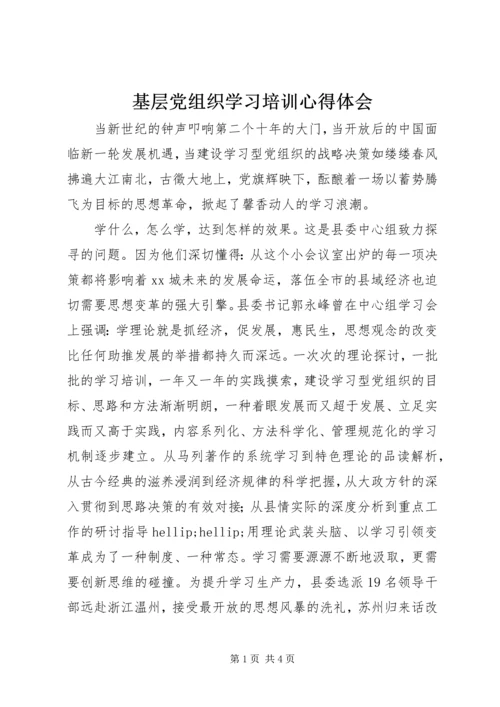 基层党组织学习培训心得体会

当新世纪的钟声叩响第二个十年的大门，当开放后的中国面临新一轮发展机遇，当建设学习型党组织的战略决策如缕缕春风拂遍大江南北，古徽大地上，党旗辉映下，酝酿着一场以蓄势腾飞为目标的思想革命，掀起了馨香动人的学习浪潮。

学什么，怎么学，达到怎样的效果。这是县委中心组致力探寻的问题。因为他们深切懂得：从这个小会议室出炉的每一项决策都将影响着xx城未来的发展命运，落伍全市的县域经济也迫切需要思想变革的强大引擎。县委书记郭永峰曾在中心组学习会上强调：学理论就是抓经济，促发展，惠民生，思想观念的改变比任何助推发展的举措都持久而深远。一次次的理论探讨，一批批的学习培训，一年又一年的实践摸索，建设学习型党组织的目标、思路和方法渐渐明朗，一种着眼发展而又超于发展、立足实践而又高于实践，内容系列化、方法科学化、管理规范化的学习机制逐步建立。从马列著作的系统学习到特色理论的品读解析，从古今经典的滋养浸润到经济规律的科学把握，从大政方针的深入贯彻到思路决策的有效对接；从县情实际的深度分析到重点工作的研讨指导hellip;hellip;用理论武装头脑、以学习引领变革成为了一种制度、一种常态。学习需要源源不断地汲取，更需要创新思维的碰撞。为提升学习生产力，县委选派19名领导干部远赴浙江温州，接受最开放的思想风暴的洗礼，苏州归来话改

第1页 共4页